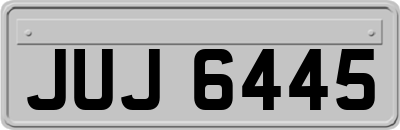 JUJ 6445